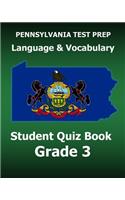 PENNSYLVANIA TEST PREP
Language & Vocabulary

Student Quiz Book
Grade 3